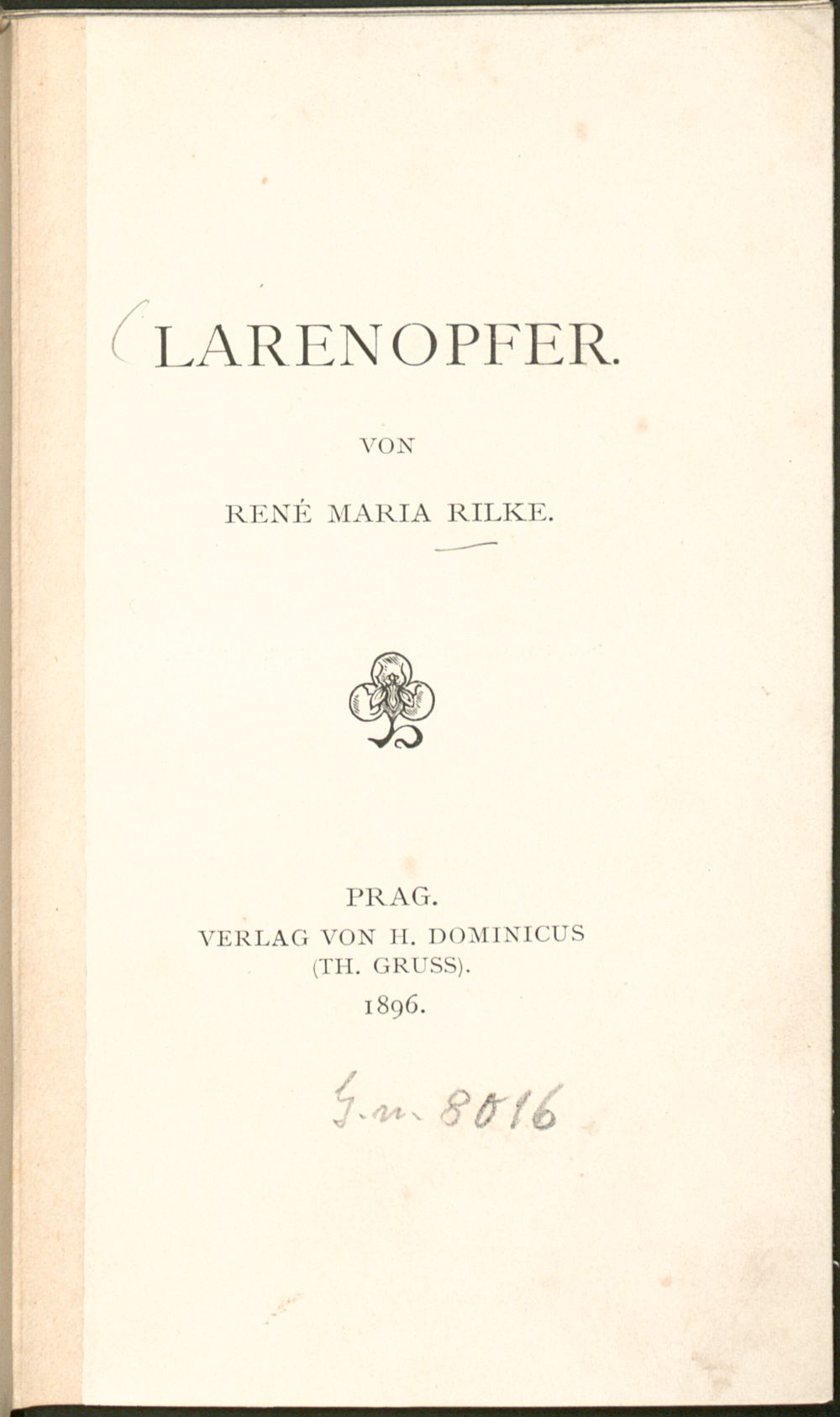 LARENOPFER.

VON

RENÉ MARIA RILKE.

PRAG.
VERLAG VON H. DOMINICUS
(TH. GRUSS).
1896.

G.m. 8016